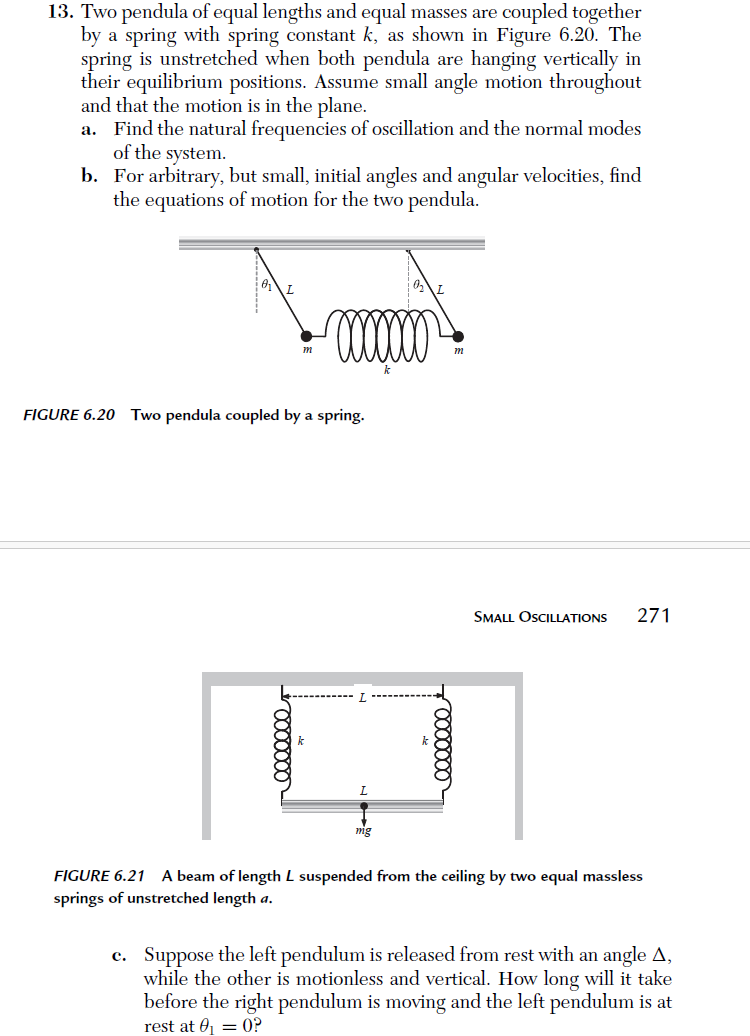 13. Two pendula of equal lengths and equal masses are coupled together by a spring with spring constant $k$, as shown in Figure 6.20. The spring is unstretched when both pendula are hanging vertically in their equilibrium positions. Assume small angle motion throughout and that the motion is in the plane.
a. Find the natural frequencies of oscillation and the normal modes of the system.
b. For arbitrary, but small, initial angles and angular velocities, find the equations of motion for the two pendula.

$\theta_1$ $L$ $\theta_2$ $L$ $m$ $m$ $k$

FIGURE 6.20 Two pendula coupled by a spring.

SMALL OSCILLATIONS 271

$L$ $k$ $k$ $L$ $mg$

FIGURE 6.21 A beam of length $L$ suspended from the ceiling by two equal massless springs of unstretched length $a$.

c. Suppose the left pendulum is released from rest with an angle $\Delta$, while the other is motionless and vertical. How long will it take before the right pendulum is moving and the left pendulum is at rest at $\theta_1 = 0$?